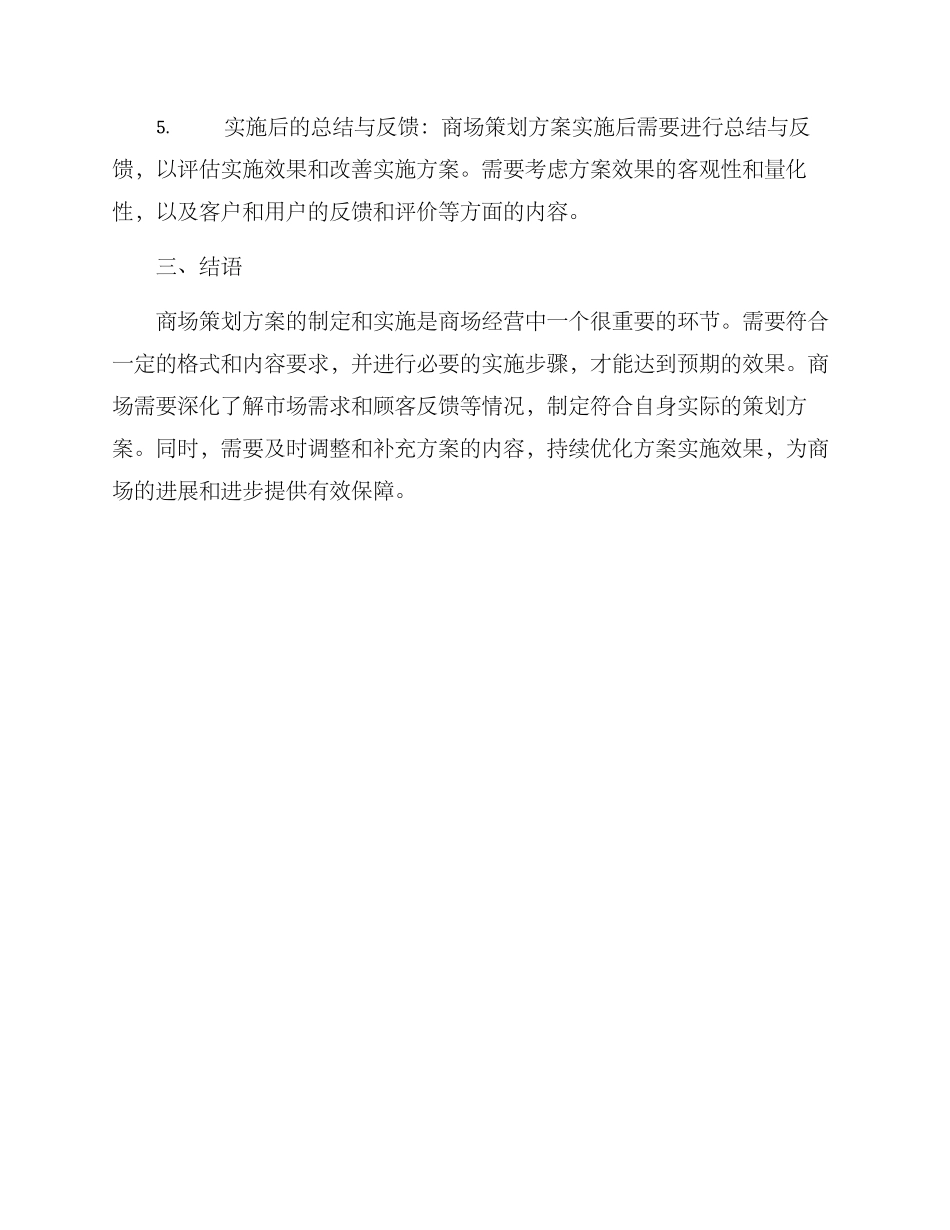 5. 实施后的总结与反馈：商场策划方案实施后需要进行总结与反馈，以评估实施效果和改善实施方案。需要考虑方案效果的客观性和量化性，以及客户和用户的反馈和评价等方面的内容。

三、结语

商场策划方案的制定和实施是商场经营中一个很重要的环节。需要符合一定的格式和内容要求，并进行必要的实施步骤，才能达到预期的效果。商场需要深化了解市场需求和顾客反馈等情况，制定符合自身实际的策划方案。同时，需要及时调整和补充方案的内容，持续优化方案实施效果，为商场的进展和进步提供有效保障。